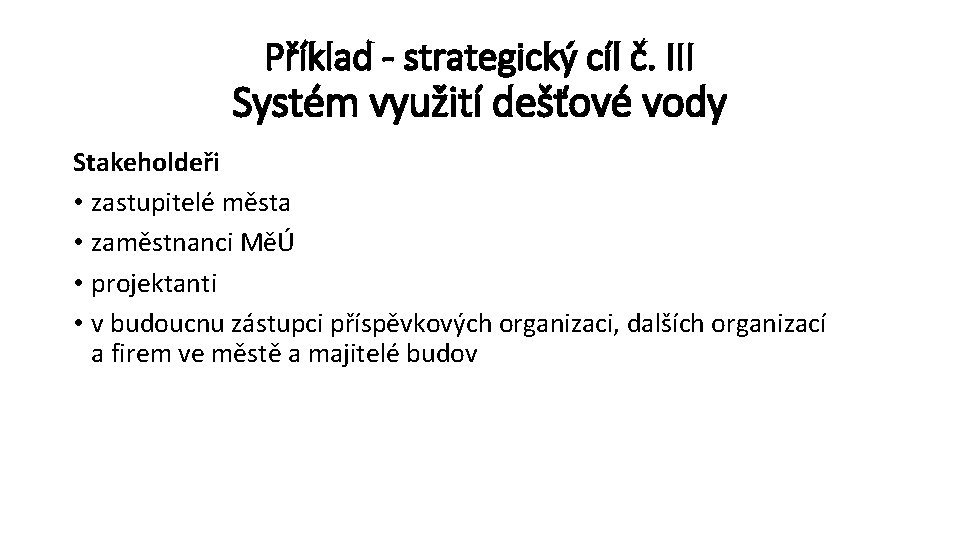 Příklad - strategický cíl č. III
Systém využití dešťové vody

Stakeholdeři

• zastupitelé města
• zaměstnanci MěÚ
• projektanti
• v budoucnu zástupci příspěvkových organizaci, dalších organizací a firem ve městě a majitelé budov